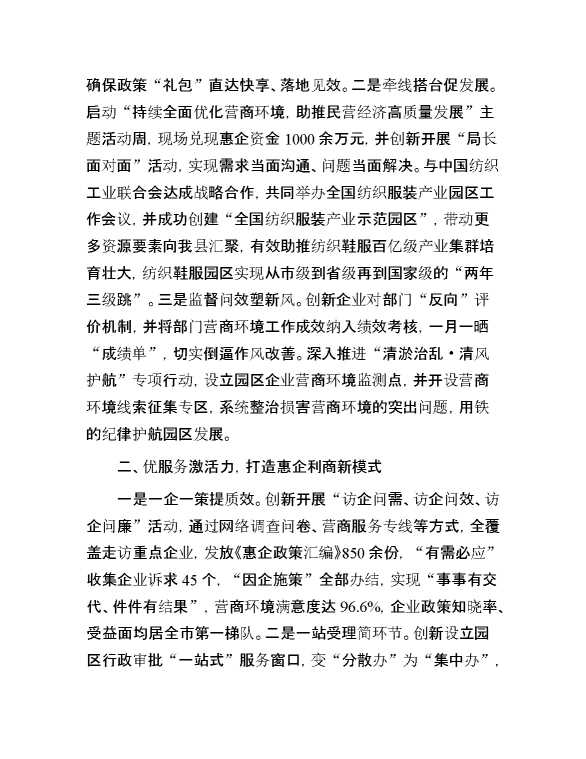 确保政策“礼包”直达快享、落地见效。二是牵线搭台促发展。启动“持续全面优化营商环境，助推民营经济高质量发展”主题活动周，现场兑现惠企资金 1000 余万元，并创新开展“局长面对面”活动，实现需求当面沟通、问题当面解决。与中国纺织工业联合会达成战略合作，共同举办全国纺织服装产业园区工作会议，并成功创建“全国纺织服装产业示范园区”，带动更多资源要素向我县汇聚，有效助推纺织鞋服百亿级产业集群培育壮大，纺织鞋服园区实现从市级到省级再到国家级的“两年三级跳”。三是监督问效塑新风。创新企业对部门“反向”评价机制，并将部门营商环境工作成效纳入绩效考核，一月一晒“成绩单”，切实倒逼作风改善。深入推进“清淤治乱·清风护航”专项行动，设立园区企业营商环境监测点，并开设营商环境线索征集专区，系统整治损害营商环境的突出问题，用铁的纪律护航园区发展。

二、优服务激活力，打造惠企利商新模式

一是一企一策提质效。创新开展“访企问需、访企问效、访企问廉”活动，通过网络调查问卷、营商服务专线等方式，全覆盖走访重点企业，发放《惠企政策汇编》850 余份，“有需必应”收集企业诉求 45 个，“因企施策”全部办结，实现“事事有交代、件件有结果”，营商环境满意度达 96.6%，企业政策知晓率、受益面均居全市第一梯队。二是一站受理简环节。创新设立园区行政审批“一站式”服务窗口，变“分散办”为“集中办”，